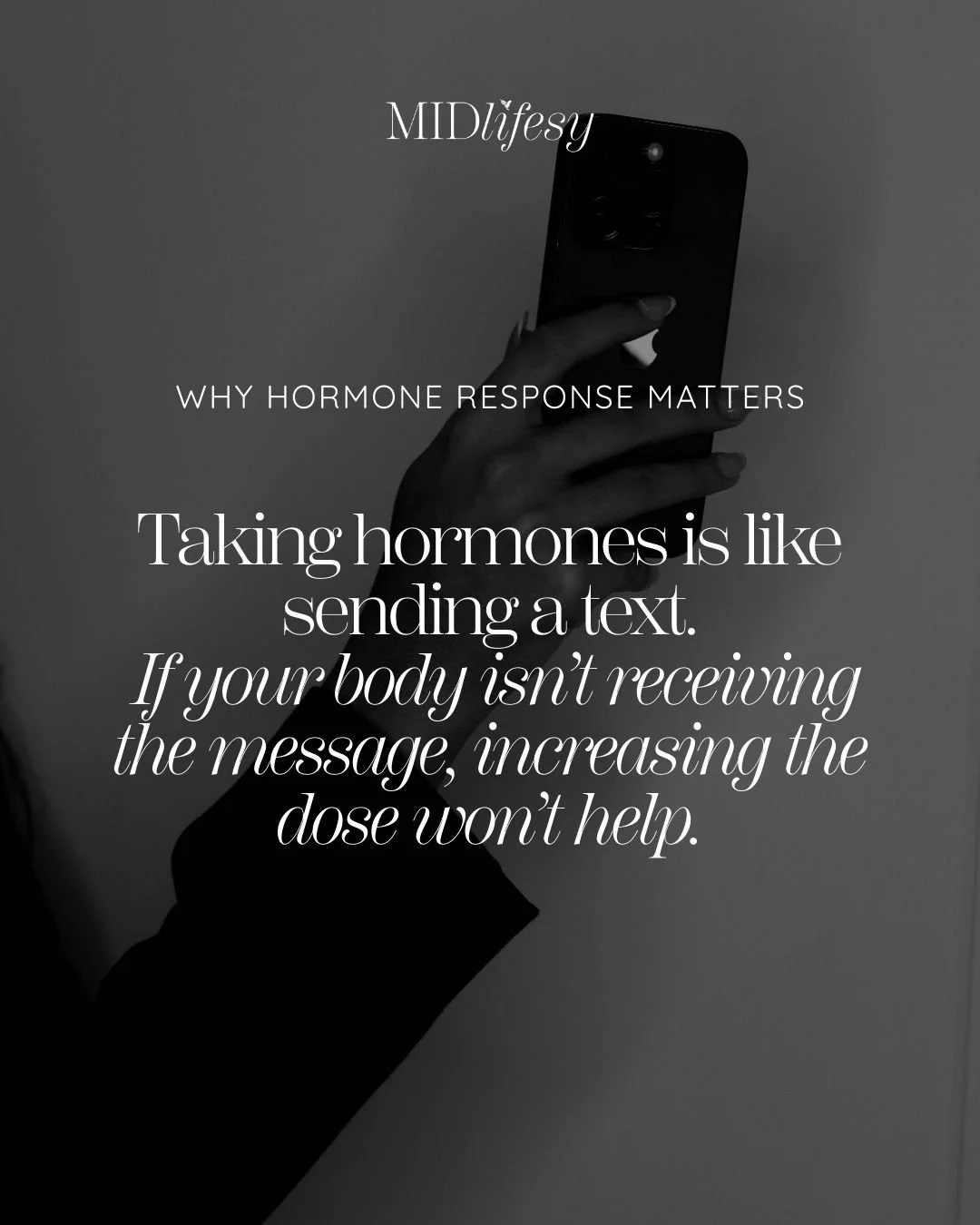 MIDlifesy

WHY HORMONE RESPONSE MATTERS

Taking hormones is like sending a text. If your body isn't receiving the message, increasing the dose won't help.